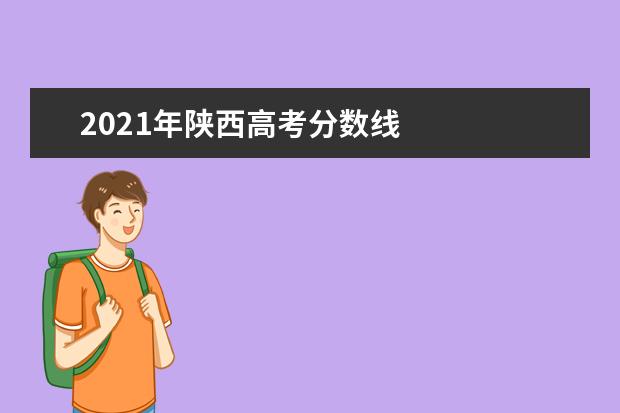 2021年陕西高考分数线